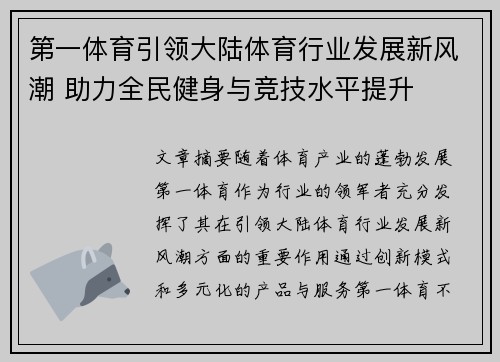 第一体育引领大陆体育行业发展新风潮 助力全民健身与竞技水平提升

文章摘要随着体育产业的蓬勃发展第一体育作为行业的领军者充分发挥了其在引领大陆体育行业发展新风潮方面的重要作用通过创新模式和多元化的产品与服务第一体育不